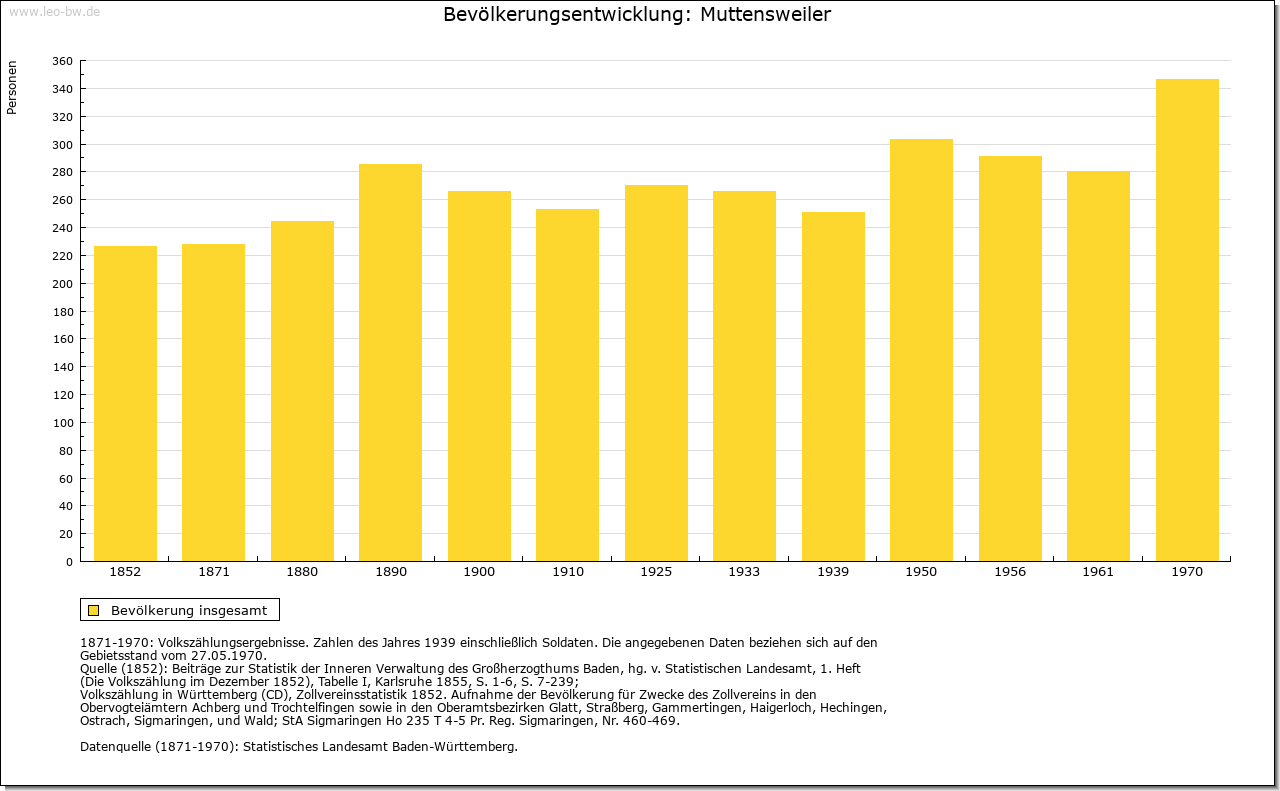 www.leo-bw.de

Bevölkerungsentwicklung: Muttensweiler

Personen

360
340
320
300
280
260
240
220
200
180
160
140
120
100
80
60
40
20
0

1852 1871 1880 1890 1900 1910 1925 1933 1939 1950 1956 1961 1970

Bevölkerung insgesamt

1871-1970: Volkszählungsergebnisse. Zahlen des Jahres 1939 einschließlich Soldaten. Die angegebenen Daten beziehen sich auf den Gebietsstand vom 27.05.1970.
Quelle (1852): Beiträge zur Statistik der Inneren Verwaltung des Großherzogthums Baden, hg. v. Statistischen Landesamt, 1. Heft (Die Volkszählung im Dezember 1852), Tabelle I, Karlsruhe 1855, S. 1-6, S. 7-239;
Volkszählung in Württemberg (CD), Zollvereinsstatistik 1852. Aufnahme der Bevölkerung für Zwecke des Zollvereins in den Obervogteiämtern Achberg und Trochtelfingen sowie in den Oberamtsbezirken Glatt, Straßberg, Gammertingen, Haigerloch, Hechingen, Ostrach, Sigmaringen, und Wald; StA Sigmaringen Ho 235 T 4-5 Pr. Reg. Sigmaringen, Nr. 460-469.

Datenquelle (1871-1970): Statistisches Landesamt Baden-Württemberg.